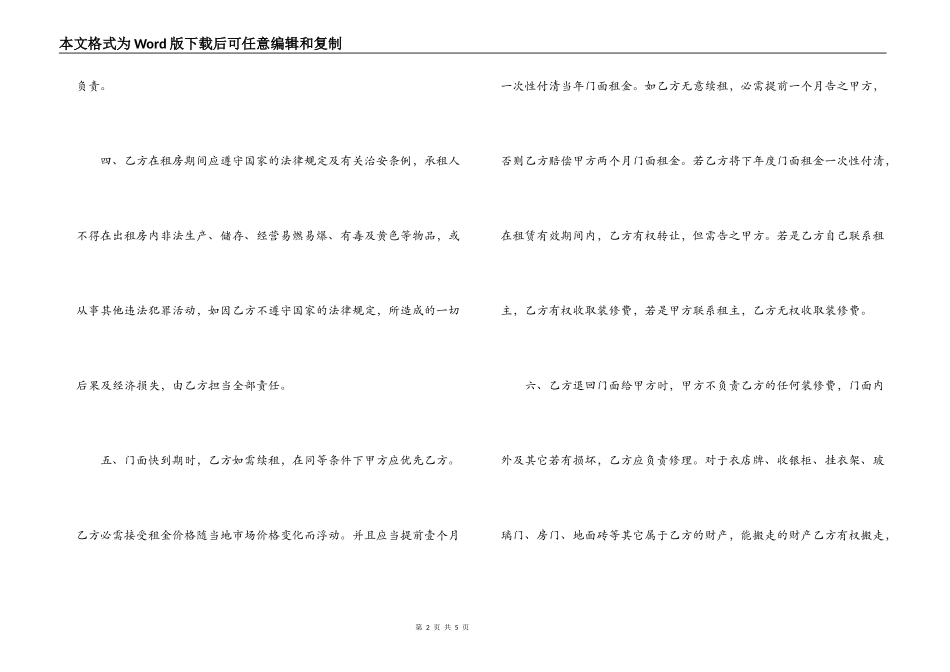 本文格式为Word版下载后可任意编辑和复制

负责。

四、乙方在租房期间应遵守国家的法律规定及有关治安条例，承租人不得在出租房内非法生产、储存、经营易燃易爆、有毒及黄色等物品，或从事其他违法犯罪活动，如因乙方不遵守国家的法律规定，所造成的一切后果及经济损失，由乙方担当全部责任。

五、门面快到期时，乙方如需续租，在同等条件下甲方应优先乙方。乙方必需接受租金价格随当地市场价格变化而浮动。并且应当提前壹个月一次性付清当年门面租金。如乙方无意续租，必需提前一个月告之甲方，否则乙方赔偿甲方两个月门面租金。若乙方将下年度门面租金一次性付清，在租赁有效期间内，乙方有权转让，但需告之甲方。若是乙方自己联系租主，乙方有权收取装修费，若是甲方联系租主，乙方无权收取装修费。

六、乙方退回门面给甲方时，甲方不负责乙方的任何装修费，门面内外及其它若有损坏，乙方应负责修理。对于衣店牌、收银柜、挂衣架、玻璃门、房门、地面砖等其它属于乙方的财产，能搬走的财产乙方有权搬走，

第 2 页 共 5 页